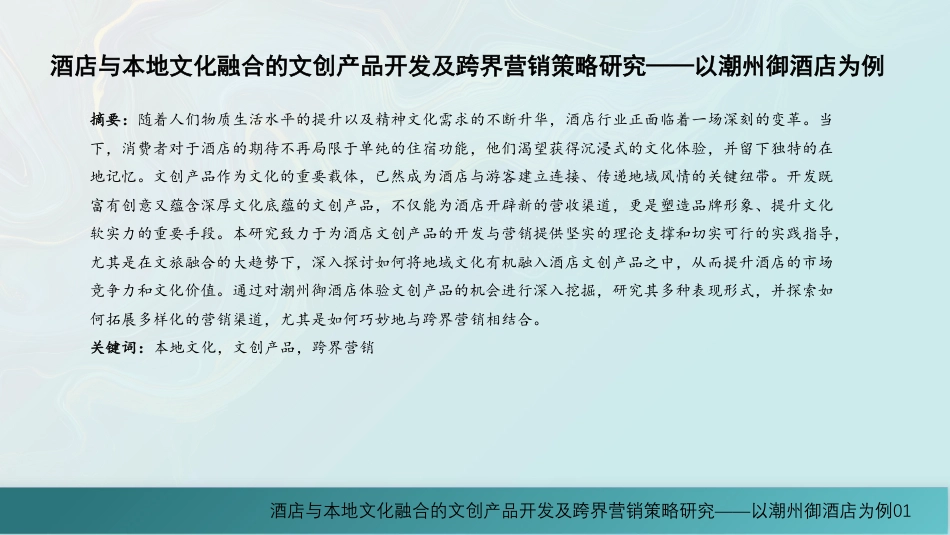 酒店与本地文化融合的文创产品开发及跨界营销策略研究——以潮州御酒店为例

摘要：随着人们物质生活水平的提升以及精神文化需求的不断升华，酒店行业正面临着一场深刻的变革。当下，消费者对于酒店的期待不再局限于单纯的住宿功能，他们渴望获得沉浸式的文化体验，并留下独特的在地记忆。文创产品作为文化的重要载体，已然成为酒店与游客建立连接、传递地域风情的关键纽带。开发既富有创意又蕴含深厚文化底蕴的文创产品，不仅能为酒店开辟新的营收渠道，更是塑造品牌形象、提升文化软实力的重要手段。本研究致力于为酒店文创产品的开发与营销提供坚实的理论支撑和切实可行的实践指导，尤其是在文旅融合的大趋势下，深入探讨如何将地域文化有机融入酒店文创产品之中，从而提升酒店的市场竞争力和文化价值。通过对潮州御酒店体验文创产品的机会进行深入挖掘，研究其多种表现形式，并探索如何拓展多样化的营销渠道，尤其是如何巧妙地与跨界营销相结合。
关键词：本地文化，文创产品，跨界营销

酒店与本地文化融合的文创产品开发及跨界营销策略研究——以潮州御酒店为例01